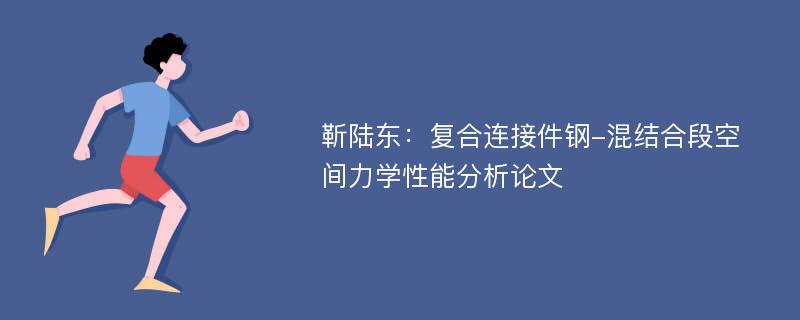 靳陆东：复合连接件钢-混结合段空间力学性能分析论文